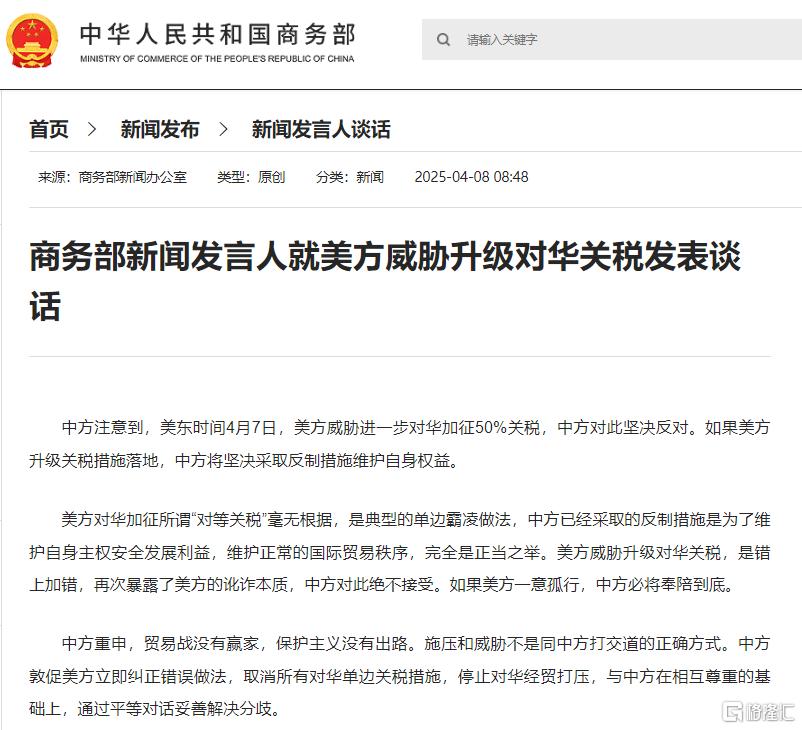 中华人民共和国商务部
MINISTRY OF COMMERCE OF THE PEOPLE'S REPUBLIC OF CHINA

请输入关键字

首页 > 新闻发布 > 新闻发言人谈话

来源：商务部新闻办公室 类型：原创 分类：新闻 2025-04-08 08:48

商务部新闻发言人就美方威胁升级对华关税发表谈话

中方注意到，美东时间4月7日，美方威胁进一步对华加征50%关税，中方对此坚决反对。如果美方升级关税措施落地，中方将坚决采取反制措施维护自身权益。

美方对华加征所谓“对等关税”毫无根据，是典型的单边霸凌做法，中方已经采取的反制措施是为了维护自身主权安全发展利益，维护正常的国际贸易秩序，完全是正当之举。美方威胁升级对华关税，是错上加错，再次暴露了美方的讹诈本质，中方对此绝不接受。如果美方一意孤行，中方必将奉陪到底。

中方重申，贸易战没有赢家，保护主义没有出路。施压和威胁不是同中方打交道的正确方式。中方敦促美方立即纠正错误做法，取消所有对华单边关税措施，停止对华经贸打压，与中方在相互尊重的基础上，通过平等对话妥善解决分歧。

格隆汇